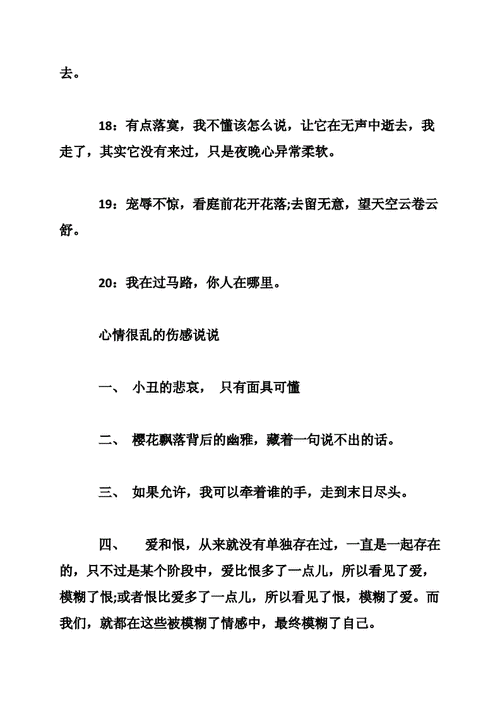 去。

18：有点落寞，我不懂该怎么说，让它在无声中逝去，我走了，其实它没有来过，只是夜晚心异常柔软。

19：宠辱不惊，看庭前花开花落;去留无意，望天空云卷云舒。

20：我在过马路，你人在哪里。

心情很乱的伤感说说

一、 小丑的悲哀， 只有面具可懂

二、 樱花飘落背后的幽雅，藏着一句说不出的话。

三、 如果允许，我可以牵着谁的手，走到末日尽头。

四、 爱和恨，从来就没有单独存在过，一直是一起存在的，只不过是某个阶段中，爱比恨多了一点儿，所以看见了爱，模糊了恨;或者恨比爱多了一点儿，所以看见了恨，模糊了爱。而我们，就都在这些被模糊了情感中，最终模糊了自己。